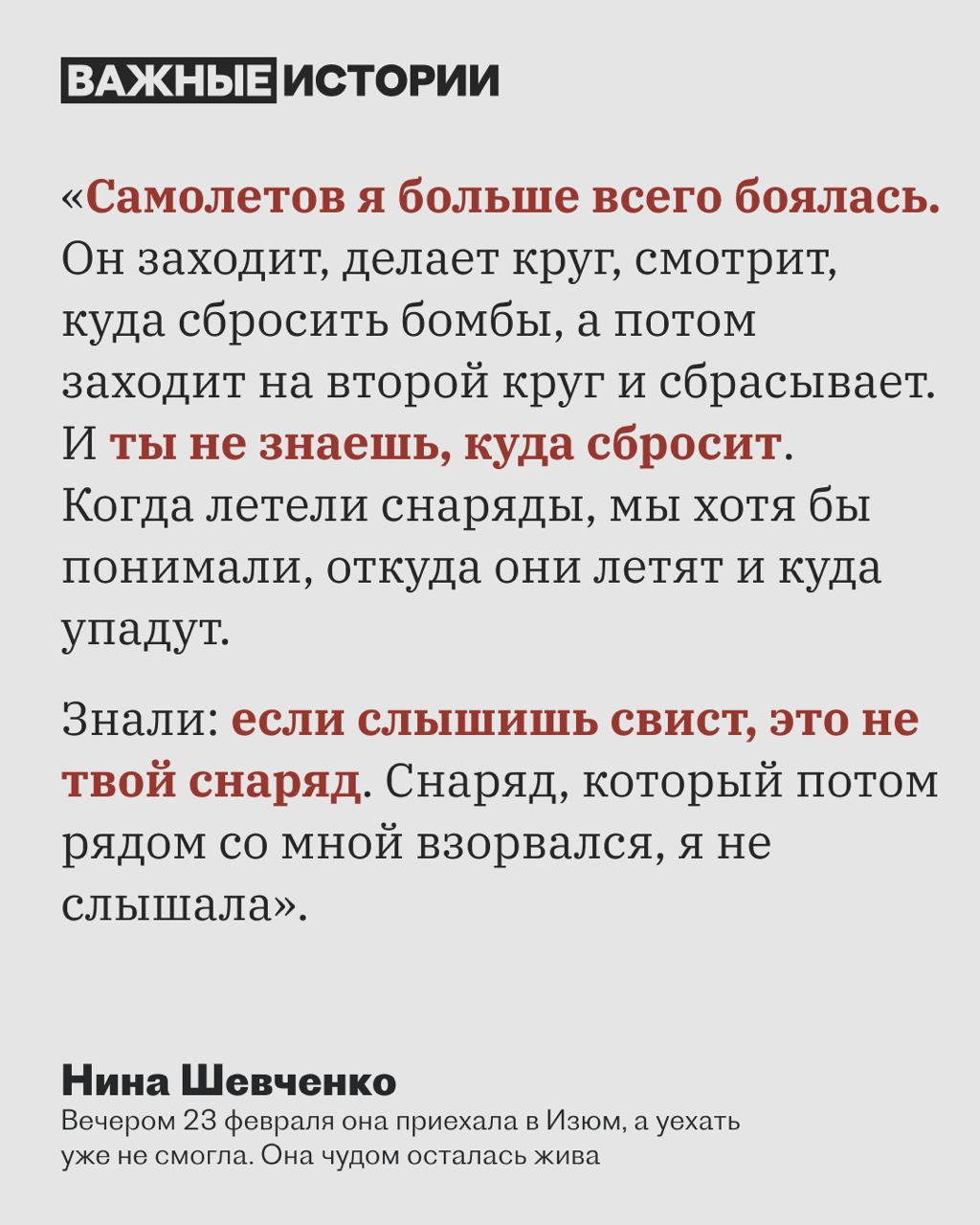 ВАЖНЫЕ ИСТОРИИ

«Самолетов я больше всего боялась. Он заходит, делает круг, смотрит, куда сбросить бомбы, а потом заходит на второй круг и сбрасывает. И ты не знаешь, куда сбросит. Когда летели снаряды, мы хотя бы понимали, откуда они летят и куда упадут.

Знали: если слышишь свист, это не твой снаряд. Снаряд, который потом рядом со мной взорвался, я не слышала».

Нина Шевченко
Вечером 23 февраля она приехала в Изюм, а уехать уже не смогла. Она чудом осталась жива